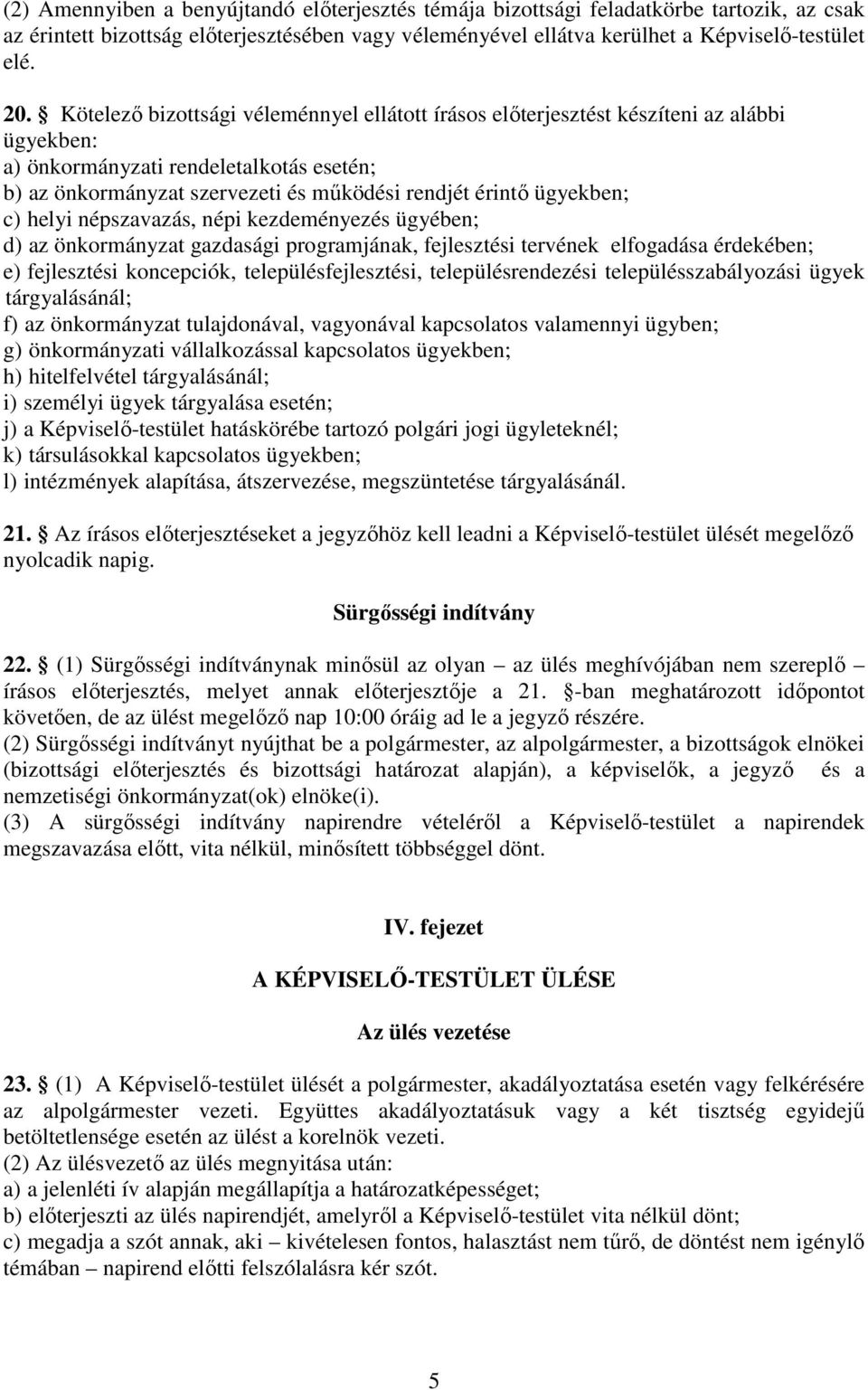 (2) Amennyiben a benyújtandó előterjesztés témája bizottsági feladatkörbe tartozik, az csak az érintett bizottság előterjesztésében vagy véleményével ellátva kerülhet a Képviselő-testület elé.

20. § Kötelező bizottsági véleménnyel ellátott írásos előterjesztést készíteni az alábbi ügyekben:
a) önkormányzati rendeletalkotás esetén;
b) az önkormányzat szervezeti és működési rendjét érintő ügyekben;
c) helyi népszavazás, népi kezdeményezés ügyében;
d) az önkormányzat gazdasági programjának, fejlesztési tervének elfogadása érdekében;
e) fejlesztési koncepciók, településfejlesztési, településrendezési településszabályozási ügyek tárgyalásánál;
f) az önkormányzat tulajdonával, vagyonával kapcsolatos valamennyi ügyben;
g) önkormányzati vállalkozással kapcsolatos ügyekben;
h) hitelfelvétel tárgyalásánál;
i) személyi ügyek tárgyalása esetén;
j) a Képviselő-testület hatáskörébe tartozó polgári jogi ügyleteknél;
k) társulásokkal kapcsolatos ügyekben;
l) intézmények alapítása, átszervezése, megszüntetése tárgyalásánál.

21. § Az írásos előterjesztéseket a jegyzőhöz kell leadni a Képviselő-testület ülését megelőző nyolcadik napig.

Sürgősségi indítvány

22. § (1) Sürgősségi indítványnak minősül az olyan – az ülés meghívójában nem szereplő – írásos előterjesztés, melyet annak előterjesztője a 21. §-ban meghatározott időpontot követően, de az ülést megelőző nap 10:00 óráig ad le a jegyző részére.
(2) Sürgősségi indítványt nyújthat be a polgármester, az alpolgármester, a bizottságok elnökei (bizottsági előterjesztés és bizottsági határozat alapján), a képviselők, a jegyző és a nemzetiségi önkormányzat(ok) elnöke(i).
(3) A sürgősségi indítvány napirendre vételéről a Képviselő-testület a napirendek megszavazása előtt, vita nélkül, minősített többséggel dönt.

IV. fejezet

A KÉPVISELŐ-TESTÜLET ÜLÉSE

Az ülés vezetése

23. § (1) A Képviselő-testület ülését a polgármester, akadályoztatása esetén vagy felkérésére az alpolgármester vezeti. Együttes akadályoztatásuk vagy a két tisztség egyidejű betöltetlensége esetén az ülést a korelnök vezeti.
(2) Az ülésvezető az ülés megnyitása után:
a) a jelenléti ív alapján megállapítja a határozatképességet;
b) előterjeszti az ülés napirendjét, amelyről a Képviselő-testület vita nélkül dönt;
c) megadja a szót annak, aki – kivételesen fontos, halasztást nem tűrő, de döntést nem igénylő témában – napirend előtti felszólalásra kér szót.

5